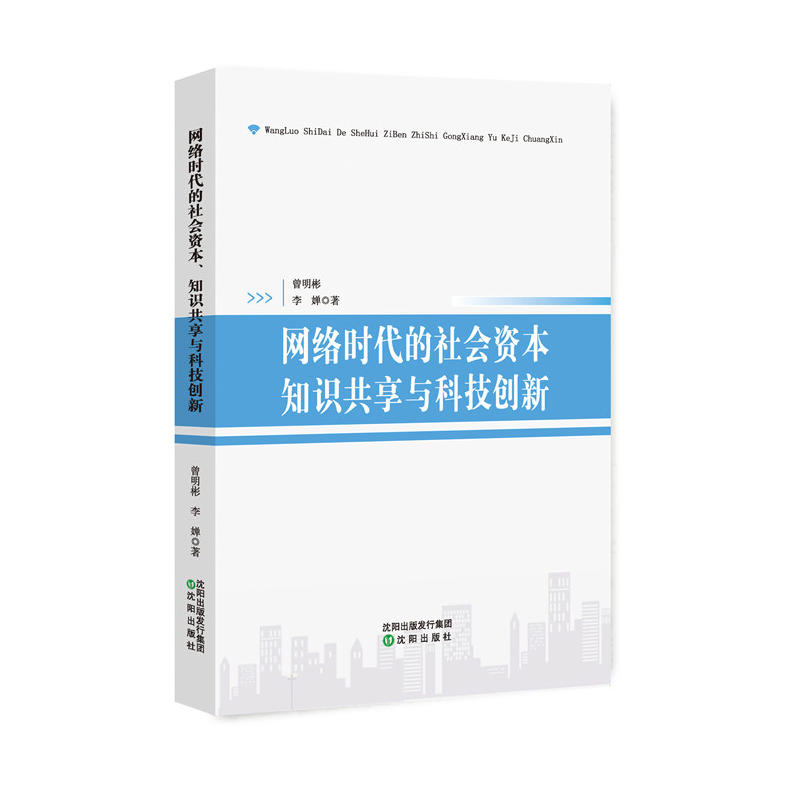 网络时代的社会资本、知识共享与科技创新

曾明彬 李 婵◎著

沈阳出版发行集团
沈阳出版社

WangLuo ShiDai De SheHui ZiBen ZhiShi GongXiang Yu KeJi ChuangXin

>>> 曾明彬
李 婵◎著

网络时代的社会资本
知识共享与科技创新

沈阳出版发行集团
沈阳出版社